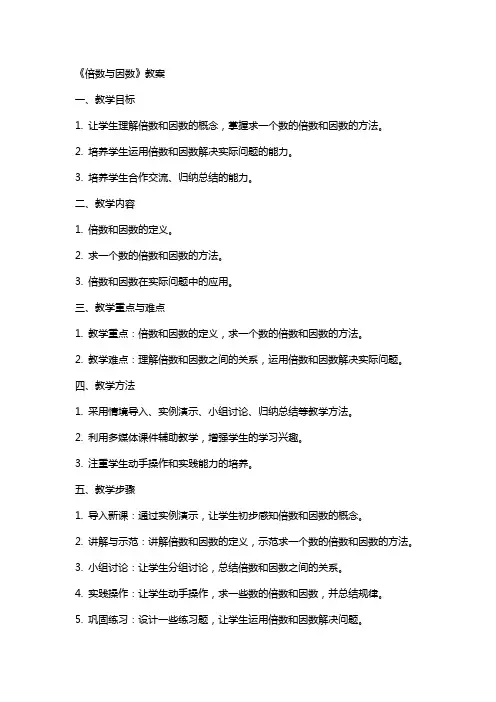 《倍数与因数》教案

一、教学目标

1. 让学生理解倍数和因数的概念，掌握求一个数的倍数和因数的方法。

2. 培养学生运用倍数和因数解决实际问题的能力。

3. 培养学生合作交流、归纳总结的能力。

二、教学内容

1. 倍数和因数的定义。

2. 求一个数的倍数和因数的方法。

3. 倍数和因数在实际问题中的应用。

三、教学重点与难点

1. 教学重点：倍数和因数的定义，求一个数的倍数和因数的方法。

2. 教学难点：理解倍数和因数之间的关系，运用倍数和因数解决实际问题。

四、教学方法

1. 采用情境导入、实例演示、小组讨论、归纳总结等教学方法。

2. 利用多媒体课件辅助教学，增强学生的学习兴趣。

3. 注重学生动手操作和实践能力的培养。

五、教学步骤

1. 导入新课：通过实例演示，让学生初步感知倍数和因数的概念。

2. 讲解与示范：讲解倍数和因数的定义，示范求一个数的倍数和因数的方法。

3. 小组讨论：让学生分组讨论，总结倍数和因数之间的关系。

4. 实践操作：让学生动手操作，求一些数的倍数和因数，并总结规律。

5. 巩固练习：设计一些练习题，让学生运用倍数和因数解决问题。